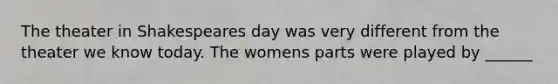 The theater in Shakespeares day was very different from the theater we know today. The womens parts were played by ______